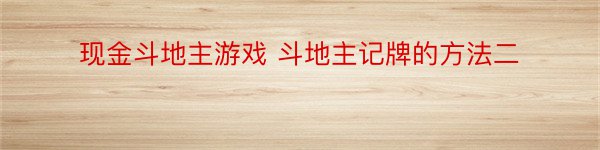 现金斗地主游戏 斗地主记牌的方法二